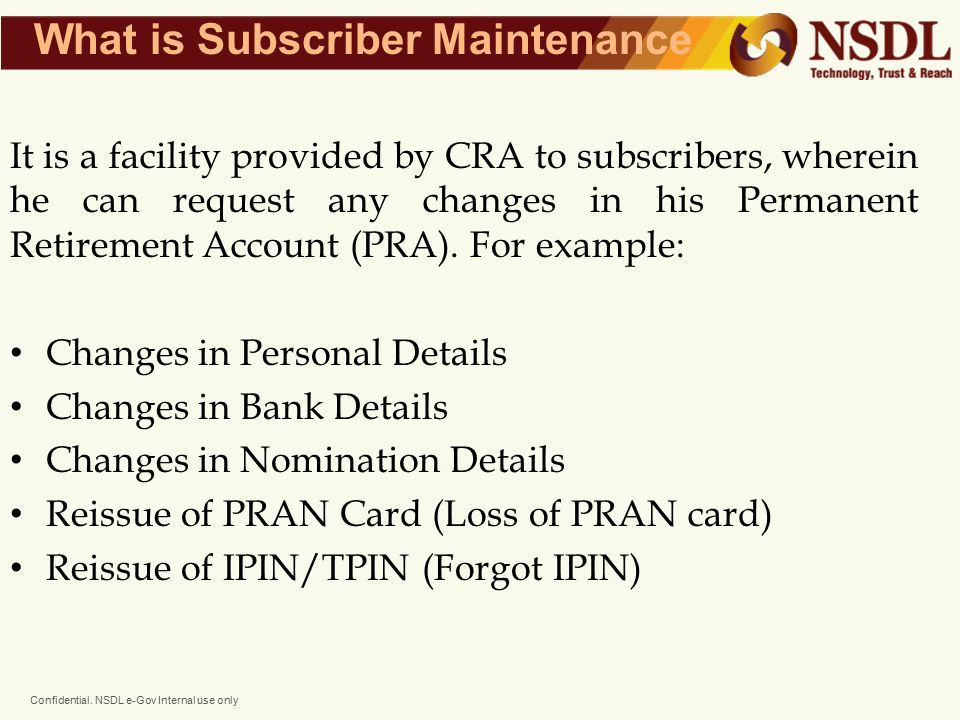 What is Subscriber Maintenance

NSDL
Technology, Trust & Reach

It is a facility provided by CRA to subscribers, wherein he can request any changes in his Permanent Retirement Account (PRA). For example:

• Changes in Personal Details
• Changes in Bank Details
• Changes in Nomination Details
• Reissue of PRAN Card (Loss of PRAN card)
• Reissue of IPIN/TPIN (Forgot IPIN)

Confidential. NSDL e-Gov Internal use only